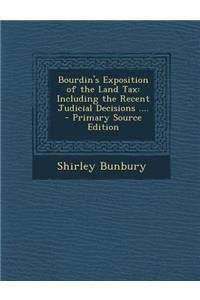 Bourdin's Exposition of the Land Tax: Including the Recent Judicial Decisions .... - Primary Source Edition

Shirley Bunbury